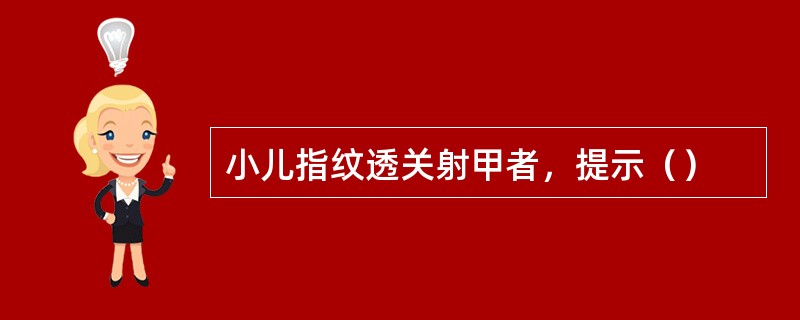 小儿指纹透关射甲者，提示（）